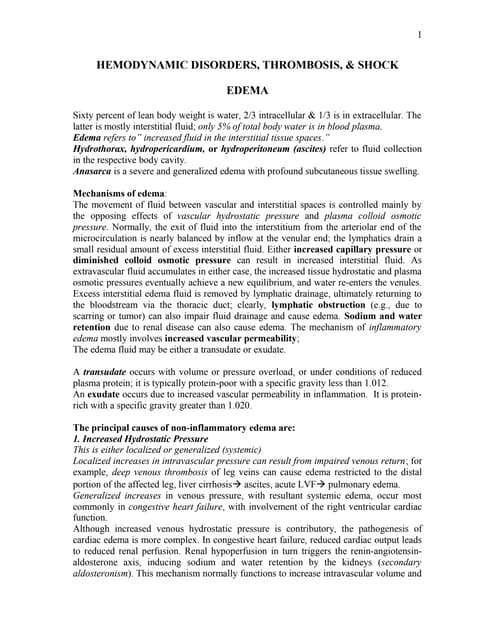 1

HEMODYNAMIC DISORDERS, THROMBOSIS, & SHOCK

EDEMA

Sixty percent of lean body weight is water, 2/3 intracellular & 1/3 is in extracellular. The latter is mostly interstitial fluid; only 5% of total body water is in blood plasma.
Edema refers to" increased fluid in the interstitial tissue spaces."
Hydrothorax, hydropericardium, or hydroperitoneum (ascites) refer to fluid collection in the respective body cavity.
Anasarca is a severe and generalized edema with profound subcutaneous tissue swelling.

Mechanisms of edema:
The movement of fluid between vascular and interstitial spaces is controlled mainly by the opposing effects of vascular hydrostatic pressure and plasma colloid osmotic pressure. Normally, the exit of fluid into the interstitium from the arteriolar end of the microcirculation is nearly balanced by inflow at the venular end; the lymphatics drain a small residual amount of excess interstitial fluid. Either increased capillary pressure or diminished colloid osmotic pressure can result in increased interstitial fluid. As extravascular fluid accumulates in either case, the increased tissue hydrostatic and plasma osmotic pressures eventually achieve a new equilibrium, and water re-enters the venules. Excess interstitial edema fluid is removed by lymphatic drainage, ultimately returning to the bloodstream via the thoracic duct; clearly, lymphatic obstruction (e.g., due to scarring or tumor) can also impair fluid drainage and cause edema. Sodium and water retention due to renal disease can also cause edema. The mechanism of inflammatory edema mostly involves increased vascular permeability;
The edema fluid may be either a transudate or exudate.

A transudate occurs with volume or pressure overload, or under conditions of reduced plasma protein; it is typically protein-poor with a specific gravity less than 1.012.
An exudate occurs due to increased vascular permeability in inflammation. It is protein-rich with a specific gravity greater than 1.020.

The principal causes of non-inflammatory edema are:
1. Increased Hydrostatic Pressure
This is either localized or generalized (systemic)
Localized increases in intravascular pressure can result from impaired venous return; for example, deep venous thrombosis of leg veins can cause edema restricted to the distal portion of the affected leg, liver cirrhosis→ ascites, acute LVF→ pulmonary edema.
Generalized increases in venous pressure, with resultant systemic edema, occur most commonly in congestive heart failure, with involvement of the right ventricular cardiac function.
Although increased venous hydrostatic pressure is contributory, the pathogenesis of cardiac edema is more complex. In congestive heart failure, reduced cardiac output leads to reduced renal perfusion. Renal hypoperfusion in turn triggers the renin-angiotensin-aldosterone axis, inducing sodium and water retention by the kidneys (secondary aldosteronism). This mechanism normally functions to increase intravascular volume and